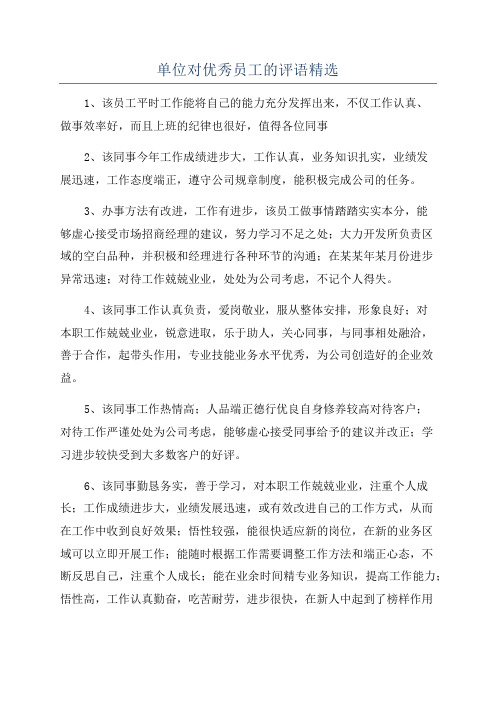 单位对优秀员工的评语精选

1、该员工平时工作能将自己的能力充分发挥出来，不仅工作认真、做事效率好，而且上班的纪律也很好，值得各位同事

2、该同事今年工作成绩进步大，工作认真，业务知识扎实，业绩发展迅速，工作态度端正，遵守公司规章制度，能积极完成公司的任务。

3、办事方法有改进，工作有进步，该员工做事情踏踏实实本分，能够虚心接受市场招商经理的建议，努力学习不足之处；大力开发所负责区域的空白品种，并积极和经理进行各种环节的沟通；在某某年某月份进步异常迅速；对待工作兢兢业业，处处为公司考虑，不记个人得失。

4、该同事工作认真负责，爱岗敬业，服从整体安排，形象良好；对本职工作兢兢业业，锐意进取，乐于助人，关心同事，与同事相处融洽，善于合作，起带头作用，专业技能业务水平优秀，为公司创造好的企业效益。

5、该同事工作热情高；人品端正德行优良自身修养较高对待客户；对待工作严谨处处为公司考虑，能够虚心接受同事给予的建议并改正；学习进步较快受到大多数客户的好评。

6、该同事勤恳务实，善于学习，对本职工作兢兢业业，注重个人成长；工作成绩进步大，业绩发展迅速，或有效改进自己的工作方式，从而在工作中收到良好效果；悟性较强，能很快适应新的岗位，在新的业务区域可以立即开展工作；能随时根据工作需要调整工作方法和端正心态，不断反思自己，注重个人成长；能在业余时间精专业务知识，提高工作能力；悟性高，工作认真勤奋，吃苦耐劳，进步很快，在新人中起到了榜样作用